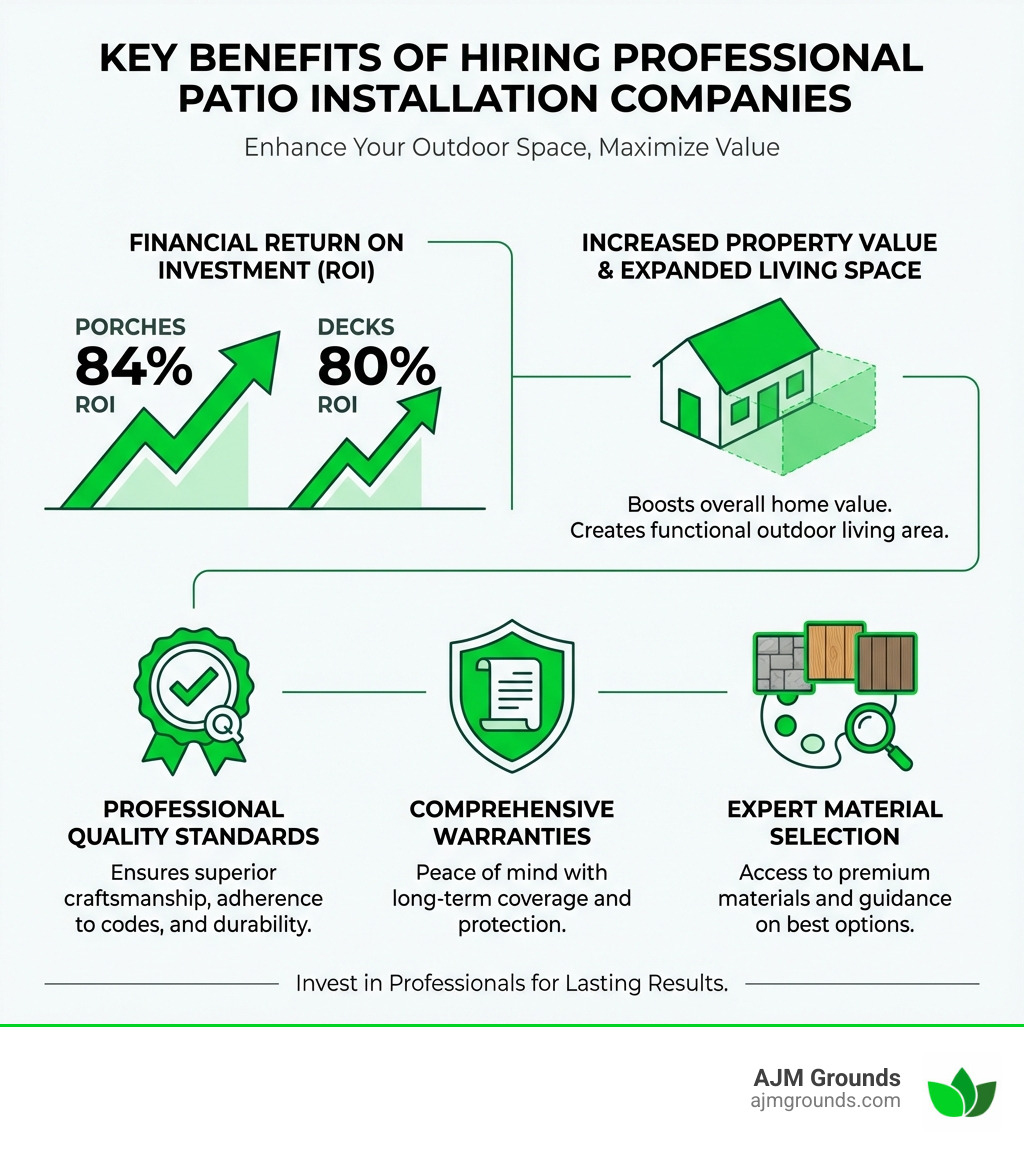 KEY BENEFITS OF HIRING PROFESSIONAL PATIO INSTALLATION COMPANIES

Enhance Your Outdoor Space, Maximize Value

FINANCIAL RETURN ON INVESTMENT (ROI)

PORCHES
84%
ROI

DECKS
80%
ROI

INCREASED PROPERTY VALUE & EXPANDED LIVING SPACE

Boosts overall home value. Creates functional outdoor living area.

PROFESSIONAL QUALITY STANDARDS

Ensures superior craftsmanship, adherence to codes, and durability.

COMPREHENSIVE WARRANTIES

Peace of mind with long-term coverage and protection.

EXPERT MATERIAL SELECTION

Access to premium materials and guidance on best options.

Invest in Professionals for Lasting Results.

AJM Grounds
ajmgrounds.com